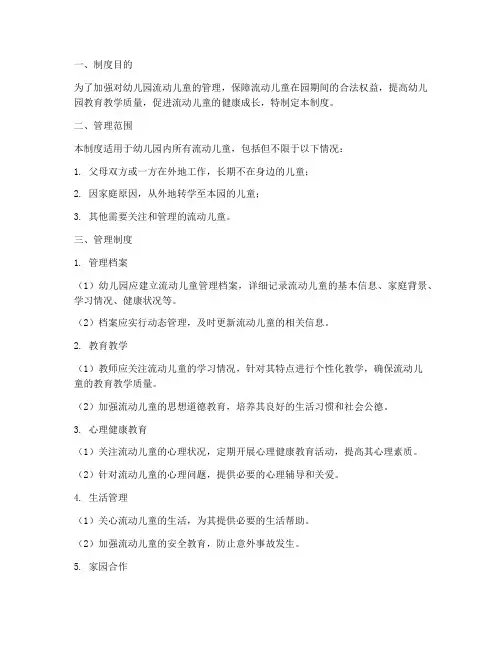 一、制度目的

为了加强对幼儿园流动儿童的管理，保障流动儿童在园期间的合法权益，提高幼儿园教育教学质量，促进流动儿童的健康成长，特制定本制度。

二、管理范围

本制度适用于幼儿园内所有流动儿童，包括但不限于以下情况：

1. 父母双方或一方在外地工作，长期不在身边的儿童；

2. 因家庭原因，从外地转学至本园的儿童；

3. 其他需要关注和管理的流动儿童。

三、管理制度

1. 管理档案

（1）幼儿园应建立流动儿童管理档案，详细记录流动儿童的基本信息、家庭背景、学习情况、健康状况等。

（2）档案应实行动态管理，及时更新流动儿童的相关信息。

2. 教育教学

（1）教师应关注流动儿童的学习情况，针对其特点进行个性化教学，确保流动儿童的教育教学质量。

（2）加强流动儿童的思想道德教育，培养其良好的生活习惯和社会公德。

3. 心理健康教育

（1）关注流动儿童的心理状况，定期开展心理健康教育活动，提高其心理素质。

（2）针对流动儿童的心理问题，提供必要的心理辅导和关爱。

4. 生活管理

（1）关心流动儿童的生活，为其提供必要的生活帮助。

（2）加强流动儿童的安全教育，防止意外事故发生。

5. 家园合作